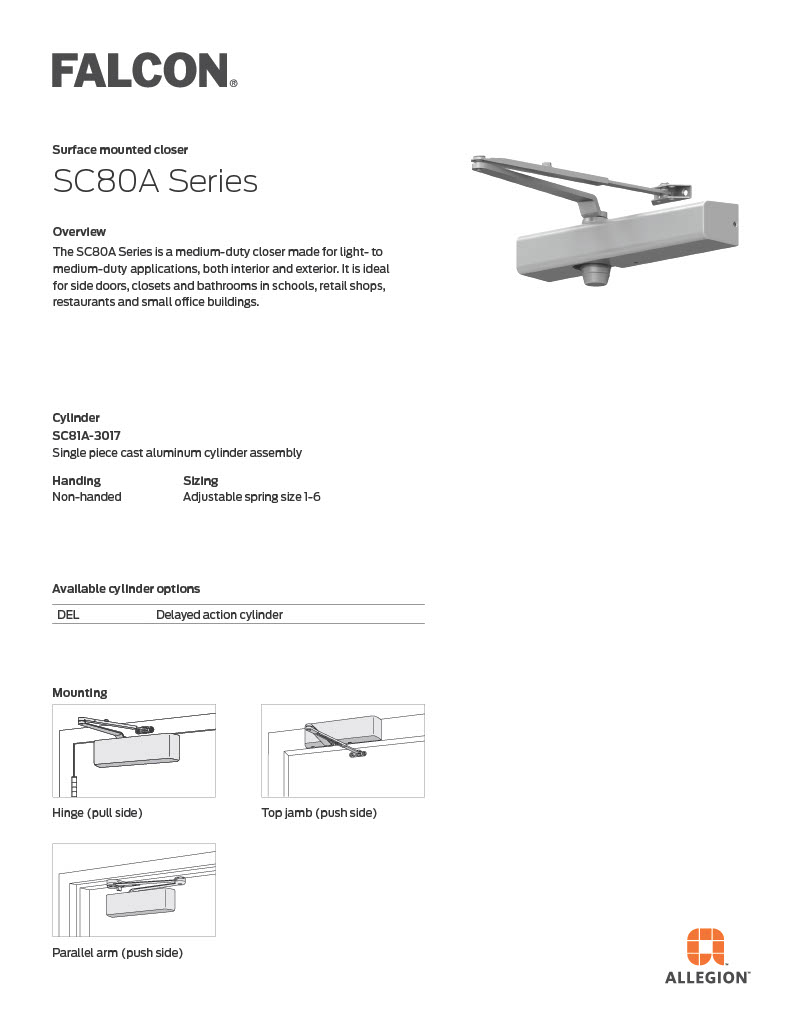 FALCON®

Surface mounted closer

SC80A Series

Overview

The SC80A Series is a medium-duty closer made for light- to medium-duty applications, both interior and exterior. It is ideal for side doors, closets and bathrooms in schools, retail shops, restaurants and small office buildings.

Cylinder

SC81A-3017

Single piece cast aluminum cylinder assembly

Handing
Non-handed

Sizing
Adjustable spring size 1-6

Available cylinder options

DEL Delayed action cylinder

Mounting

Hinge (pull side)

Top jamb (push side)

Parallel arm (push side)

ALLEGION™